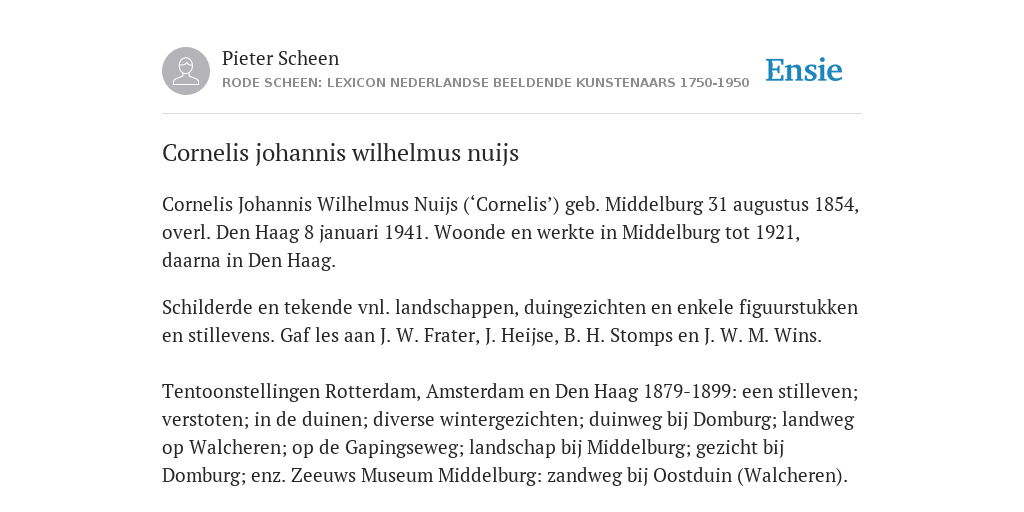 Pieter Scheen
RODE SCHEEN: LEXICON NEDERLANDSE BEELDENDE KUNSTENAARS 1750-1950

Ensie

Cornelis johannis wilhelmus nuijs

Cornelis Johannis Wilhelmus Nuijs (‘Cornelis’) geb. Middelburg 31 augustus 1854, overl. Den Haag 8 januari 1941. Woonde en werkte in Middelburg tot 1921, daarna in Den Haag.

Schilderde en tekende vnl. landschappen, duingezichten en enkele figuurstukken en stillevens. Gaf les aan J. W. Frater, J. Heijse, B. H. Stomps en J. W. M. Wins.

Tentoonstellingen Rotterdam, Amsterdam en Den Haag 1879-1899: een stilleven; verstoten; in de duinen; diverse wintergezichten; duinweg bij Domburg; landweg op Walcheren; op de Gapingseweg; landschap bij Middelburg; gezicht bij Domburg; enz. Zeeuws Museum Middelburg: zandweg bij Oostduin (Walcheren).